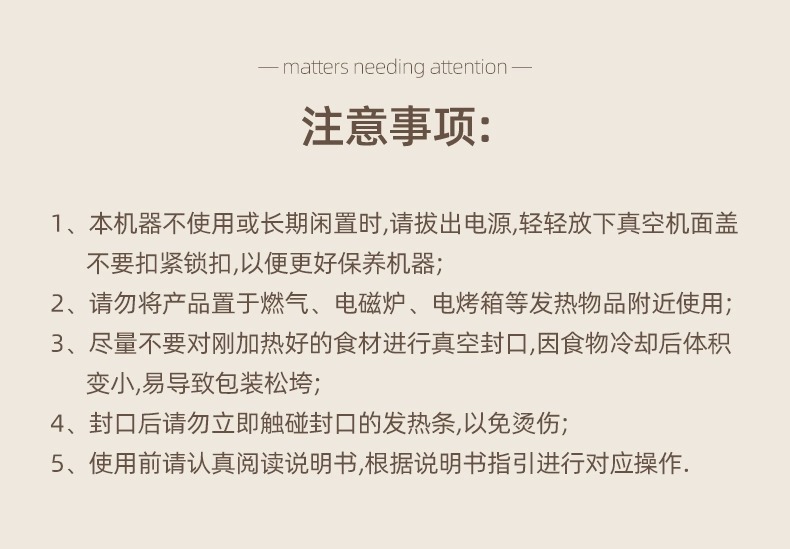 — matters needing attention —

注意事项:

1、本机器不使用或长期闲置时,请拔出电源,轻轻放下真空机面盖不要扣紧锁扣,以便更好保养机器;

2、请勿将产品置于燃气、电磁炉、电烤箱等发热物品附近使用;

3、尽量不要对刚加热好的食材进行真空封口,因食物冷却后体积变小,易导致包装松垮;

4、封口后请勿立即触碰封口的发热条,以免烫伤;

5、使用前请认真阅读说明书,根据说明书指引进行对应操作.